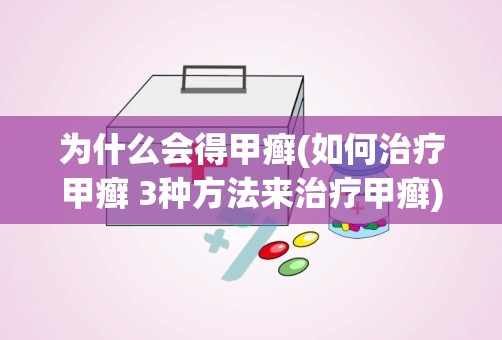 为什么会得甲癣(如何治疗甲癣 3种方法来治疗甲癣)